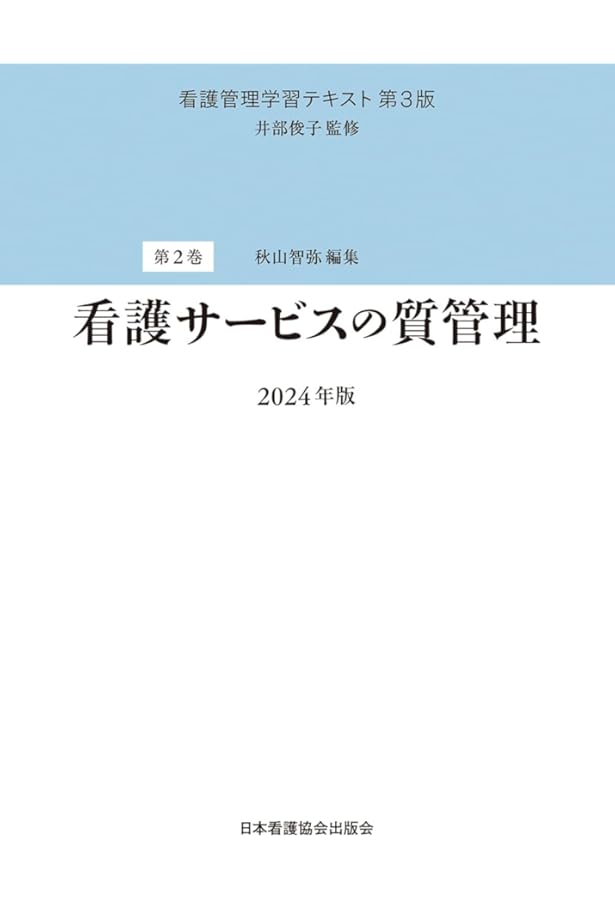 看護管理学習テキスト 第3版
井部俊子 監修

第2巻 秋山智弥 編集

看護サービスの質管理

2024年版

日本看護協会出版会